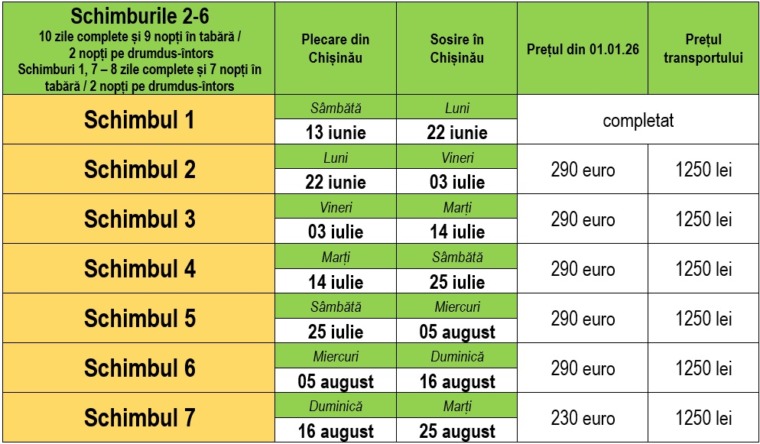 | Schimburile 2-6 10 zile complete și 9 nopți în tabără / 2 nopți pe drumdus-întors Schimburi 1, 7 – 8 zile complete și 7 nopți în tabără / 2 nopți pe drumdus-întors | Plecare din Chișinău | Sosire în Chișinău | Prețul din 01.01.26 | Prețul transportului |
|---|---|---|---|---|
| Schimbul 1 | Sâmbătă 13 iunie | Luni 22 iunie | completat | |
| Schimbul 2 | Luni 22 iunie | Vineri 03 iulie | 290 euro | 1250 lei |
| Schimbul 3 | Vineri 03 iulie | Marți 14 iulie | 290 euro | 1250 lei |
| Schimbul 4 | Marți 14 iulie | Sâmbătă 25 iulie | 290 euro | 1250 lei |
| Schimbul 5 | Sâmbătă 25 iulie | Miercuri 05 august | 290 euro | 1250 lei |
| Schimbul 6 | Miercuri 05 august | Duminică 16 august | 290 euro | 1250 lei |
| Schimbul 7 | Duminică 16 august | Marți 25 august | 230 euro | 1250 lei |